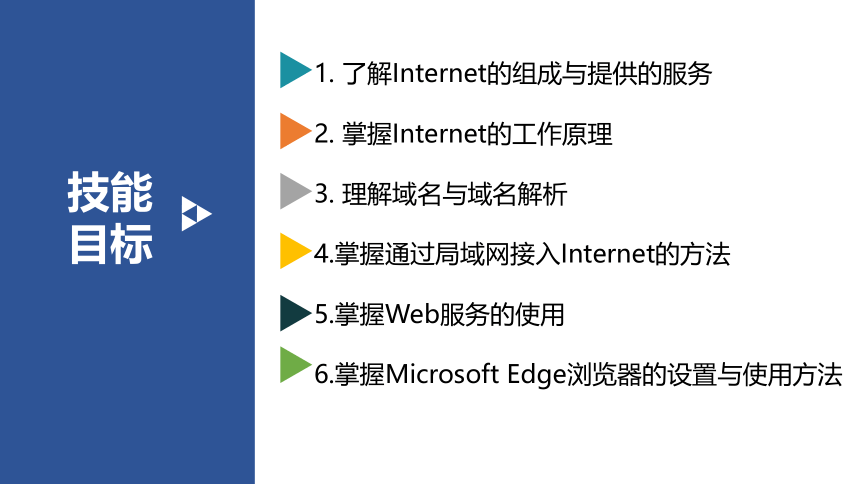 技能
目标

1.了解Internet的组成与提供的服务

2.掌握Internet的工作原理

3.理解域名与域名解析

4.掌握通过局域网接入Internet的方法

5.掌握Web服务的使用

6.掌握Microsoft Edge浏览器的设置与使用方法